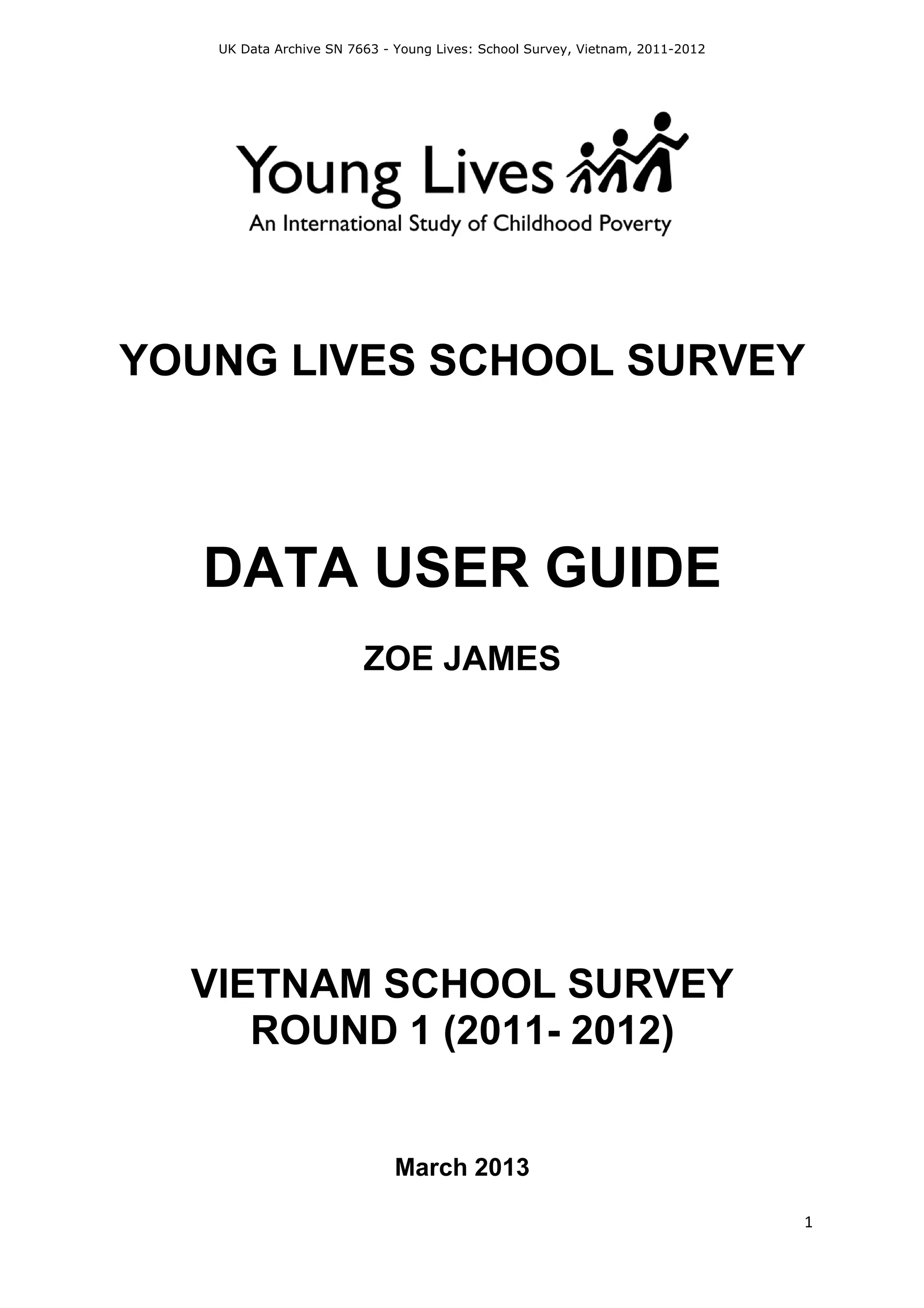 UK Data Archive SN 7663 - Young Lives: School Survey, Vietnam, 2011-2012

Young Lives

An International Study of Childhood Poverty

YOUNG LIVES SCHOOL SURVEY

DATA USER GUIDE

ZOE JAMES

VIETNAM SCHOOL SURVEY
ROUND 1 (2011- 2012)

March 2013

1